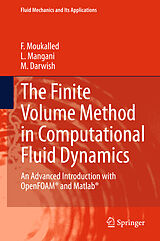 Fluid Mechanics and Its Applications

F. Moukalled
L. Mangani
M. Darwish

The Finite Volume Method in Computational Fluid Dynamics

An Advanced Introduction with OpenFOAM® and Matlab®

Springer